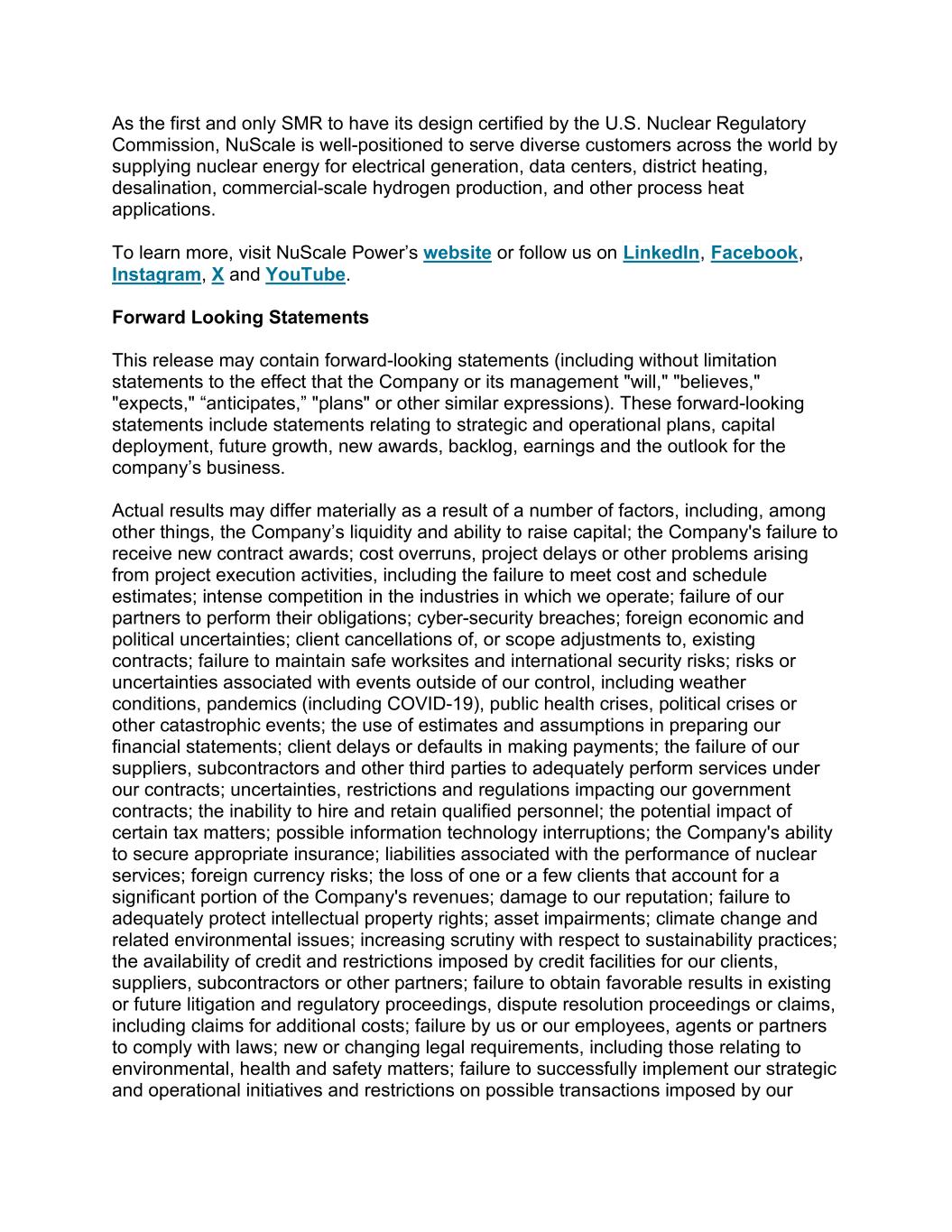 As the first and only SMR to have its design certified by the U.S. Nuclear Regulatory Commission, NuScale is well-positioned to serve diverse customers across the world by supplying nuclear energy for electrical generation, data centers, district heating, desalination, commercial-scale hydrogen production, and other process heat applications.

To learn more, visit NuScale Power’s website or follow us on LinkedIn, Facebook, Instagram, X and YouTube.

Forward Looking Statements

This release may contain forward-looking statements (including without limitation statements to the effect that the Company or its management "will," "believes," "expects," “anticipates,” "plans" or other similar expressions). These forward-looking statements include statements relating to strategic and operational plans, capital deployment, future growth, new awards, backlog, earnings and the outlook for the company’s business.

Actual results may differ materially as a result of a number of factors, including, among other things, the Company’s liquidity and ability to raise capital; the Company's failure to receive new contract awards; cost overruns, project delays or other problems arising from project execution activities, including the failure to meet cost and schedule estimates; intense competition in the industries in which we operate; failure of our partners to perform their obligations; cyber-security breaches; foreign economic and political uncertainties; client cancellations of, or scope adjustments to, existing contracts; failure to maintain safe worksites and international security risks; risks or uncertainties associated with events outside of our control, including weather conditions, pandemics (including COVID-19), public health crises, political crises or other catastrophic events; the use of estimates and assumptions in preparing our financial statements; client delays or defaults in making payments; the failure of our suppliers, subcontractors and other third parties to adequately perform services under our contracts; uncertainties, restrictions and regulations impacting our government contracts; the inability to hire and retain qualified personnel; the potential impact of certain tax matters; possible information technology interruptions; the Company's ability to secure appropriate insurance; liabilities associated with the performance of nuclear services; foreign currency risks; the loss of one or a few clients that account for a significant portion of the Company's revenues; damage to our reputation; failure to adequately protect intellectual property rights; asset impairments; climate change and related environmental issues; increasing scrutiny with respect to sustainability practices; the availability of credit and restrictions imposed by credit facilities for our clients, suppliers, subcontractors or other partners; failure to obtain favorable results in existing or future litigation and regulatory proceedings, dispute resolution proceedings or claims, including claims for additional costs; failure by us or our employees, agents or partners to comply with laws; new or changing legal requirements, including those relating to environmental, health and safety matters; failure to successfully implement our strategic and operational initiatives and restrictions on possible transactions imposed by our